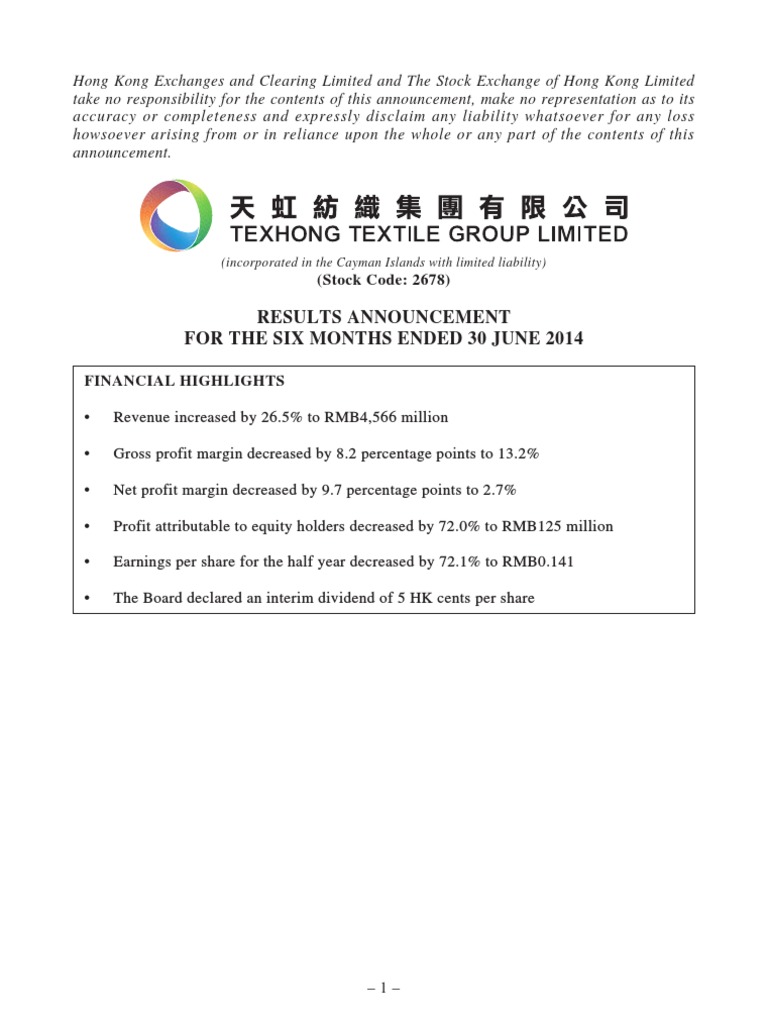 Hong Kong Exchanges and Clearing Limited and The Stock Exchange of Hong Kong Limited take no responsibility for the contents of this announcement, make no representation as to its accuracy or completeness and expressly disclaim any liability whatsoever for any loss howsoever arising from or in reliance upon the whole or any part of the contents of this announcement.

天虹紡織集團有限公司
TEXHONG TEXTILE GROUP LIMITED

(incorporated in the Cayman Islands with limited liability)
(Stock Code: 2678)

RESULTS ANNOUNCEMENT
FOR THE SIX MONTHS ENDED 30 JUNE 2014

FINANCIAL HIGHLIGHTS

• Revenue increased by 26.5% to RMB4,566 million

• Gross profit margin decreased by 8.2 percentage points to 13.2%

• Net profit margin decreased by 9.7 percentage points to 2.7%

• Profit attributable to equity holders decreased by 72.0% to RMB125 million

• Earnings per share for the half year decreased by 72.1% to RMB0.141

• The Board declared an interim dividend of 5 HK cents per share

– 1 –